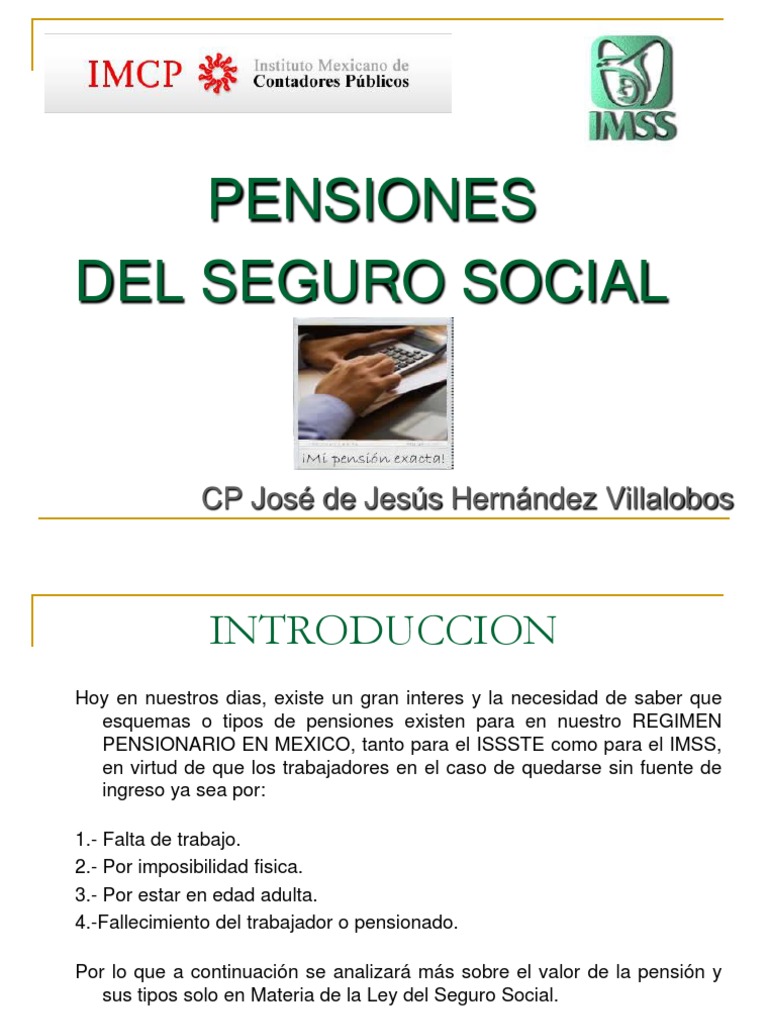 IMCP Instituto Mexicano de Contadores Públicos

IMSS

PENSIONES
DEL SEGURO SOCIAL

¡Mi pensión exacta!

CP José de Jesús Hernández Villalobos

INTRODUCCION

Hoy en nuestros dias, existe un gran interes y la necesidad de saber que esquemas o tipos de pensiones existen para en nuestro REGIMEN PENSIONARIO EN MEXICO, tanto para el ISSSTE como para el IMSS, en virtud de que los trabajadores en el caso de quedarse sin fuente de ingreso ya sea por:

1.- Falta de trabajo.
2.- Por imposibilidad fisica.
3.- Por estar en edad adulta.
4.-Fallecimiento del trabajador o pensionado.

Por lo que a continuación se analizará más sobre el valor de la pensión y sus tipos solo en Materia de la Ley del Seguro Social.